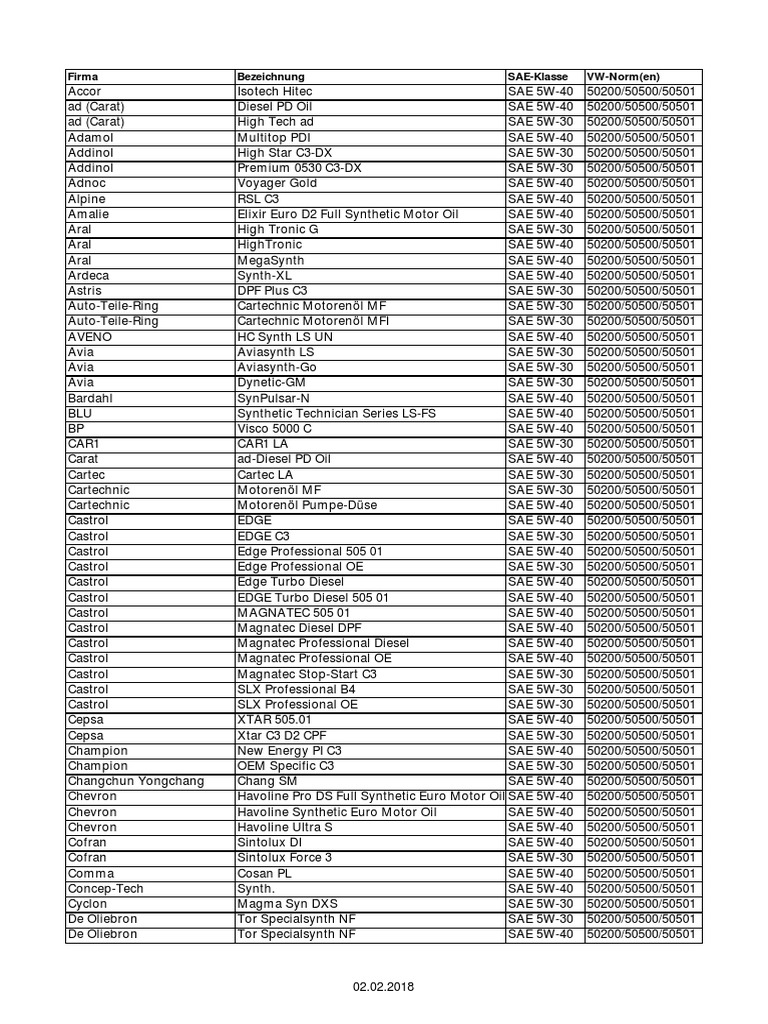 | Firma | Bezeichnung | SAE-Klasse | VW-Norm(en) |
|---|---|---|---|
| Accor | Isotech Hitec | SAE 5W-40 | 50200/50500/50501 |
| ad (Carat) | Diesel PD Oil | SAE 5W-40 | 50200/50500/50501 |
| ad (Carat) | High Tech ad | SAE 5W-30 | 50200/50500/50501 |
| Adamol | Multitop PDI | SAE 5W-40 | 50200/50500/50501 |
| Addinol | High Star C3-DX | SAE 5W-30 | 50200/50500/50501 |
| Addinol | Premium 0530 C3-DX | SAE 5W-30 | 50200/50500/50501 |
| Adnoc | Voyager Gold | SAE 5W-40 | 50200/50500/50501 |
| Alpine | RSL C3 | SAE 5W-40 | 50200/50500/50501 |
| Amalie | Elixir Euro D2 Full Synthetic Motor Oil | SAE 5W-40 | 50200/50500/50501 |
| Aral | High Tronic G | SAE 5W-30 | 50200/50500/50501 |
| Aral | HighTronic | SAE 5W-40 | 50200/50500/50501 |
| Aral | MegaSynth | SAE 5W-40 | 50200/50500/50501 |
| Ardeca | Synth-XL | SAE 5W-40 | 50200/50500/50501 |
| Astris | DPF Plus C3 | SAE 5W-30 | 50200/50500/50501 |
| Auto-Teile-Ring | Cartechnic Motorenöl MF | SAE 5W-30 | 50200/50500/50501 |
| Auto-Teile-Ring | Cartechnic Motorenöl MFI | SAE 5W-30 | 50200/50500/50501 |
| AVENO | HC Synth LS UN | SAE 5W-40 | 50200/50500/50501 |
| Avia | Aviasynth LS | SAE 5W-30 | 50200/50500/50501 |
| Avia | Aviasynth-Go | SAE 5W-30 | 50200/50500/50501 |
| Avia | Dynetic-GM | SAE 5W-30 | 50200/50500/50501 |
| Bardahl | SynPulsar-N | SAE 5W-40 | 50200/50500/50501 |
| BLU | Synthetic Technician Series LS-FS | SAE 5W-40 | 50200/50500/50501 |
| BP | Visco 5000 C | SAE 5W-40 | 50200/50500/50501 |
| CAR1 | CAR1 LA | SAE 5W-30 | 50200/50500/50501 |
| Carat | ad-Diesel PD Oil | SAE 5W-40 | 50200/50500/50501 |
| Cartec | Cartec LA | SAE 5W-30 | 50200/50500/50501 |
| Cartechnic | Motorenöl MF | SAE 5W-30 | 50200/50500/50501 |
| Cartechnic | Motorenöl Pumpe-Düse | SAE 5W-40 | 50200/50500/50501 |
| Castrol | EDGE | SAE 5W-40 | 50200/50500/50501 |
| Castrol | EDGE C3 | SAE 5W-30 | 50200/50500/50501 |
| Castrol | Edge Professional 505 01 | SAE 5W-40 | 50200/50500/50501 |
| Castrol | Edge Professional OE | SAE 5W-30 | 50200/50500/50501 |
| Castrol | Edge Turbo Diesel | SAE 5W-40 | 50200/50500/50501 |
| Castrol | EDGE Turbo Diesel 505 01 | SAE 5W-40 | 50200/50500/50501 |
| Castrol | MAGNATEC 505 01 | SAE 5W-40 | 50200/50500/50501 |
| Castrol | Magnatec Diesel DPF | SAE 5W-40 | 50200/50500/50501 |
| Castrol | Magnatec Professional Diesel | SAE 5W-40 | 50200/50500/50501 |
| Castrol | Magnatec Professional OE | SAE 5W-40 | 50200/50500/50501 |
| Castrol | Magnatec Stop-Start C3 | SAE 5W-30 | 50200/50500/50501 |
| Castrol | SLX Professional B4 | SAE 5W-30 | 50200/50500/50501 |
| Castrol | SLX Professional OE | SAE 5W-30 | 50200/50500/50501 |
| Cepsa | XTAR 505.01 | SAE 5W-40 | 50200/50500/50501 |
| Cepsa | Xtar C3 D2 CPF | SAE 5W-30 | 50200/50500/50501 |
| Champion | New Energy PI C3 | SAE 5W-40 | 50200/50500/50501 |
| Champion | OEM Specific C3 | SAE 5W-30 | 50200/50500/50501 |
| Changchun Yongchang | Chang SM | SAE 5W-40 | 50200/50500/50501 |
| Chevron | Havoline Pro DS Full Synthetic Euro Motor Oil | SAE 5W-40 | 50200/50500/50501 |
| Chevron | Havoline Synthetic Euro Motor Oil | SAE 5W-40 | 50200/50500/50501 |
| Chevron | Havoline Ultra S | SAE 5W-40 | 50200/50500/50501 |
| Cofran | Sintolux DI | SAE 5W-40 | 50200/50500/50501 |
| Cofran | Sintolux Force 3 | SAE 5W-30 | 50200/50500/50501 |
| Comma | Cosan PL | SAE 5W-40 | 50200/50500/50501 |
| Concep-Tech | Synth. | SAE 5W-40 | 50200/50500/50501 |
| Cyclon | Magma Syn DXS | SAE 5W-30 | 50200/50500/50501 |
| De Oliebron | Tor Specialsynth NF | SAE 5W-30 | 50200/50500/50501 |
| De Oliebron | Tor Specialsynth NF | SAE 5W-40 | 50200/50500/50501 |

02.02.2018